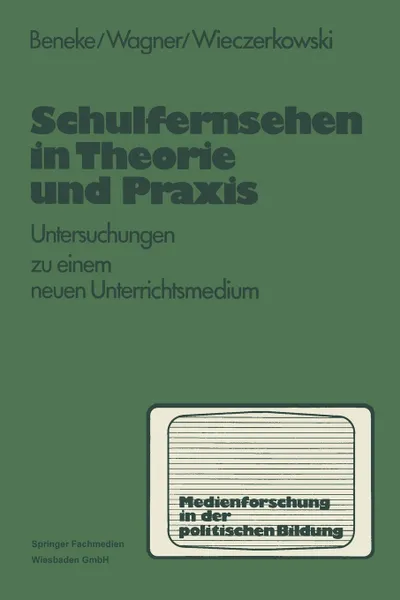 Beneke/Wagner/Wieczerkowski

Schulfernsehen in Theorie und Praxis

Untersuchungen zu einem neuen Unterrichtsmedium

Medienforschung in der politischen Bildung

Springer Fachmedien Wiesbaden GmbH